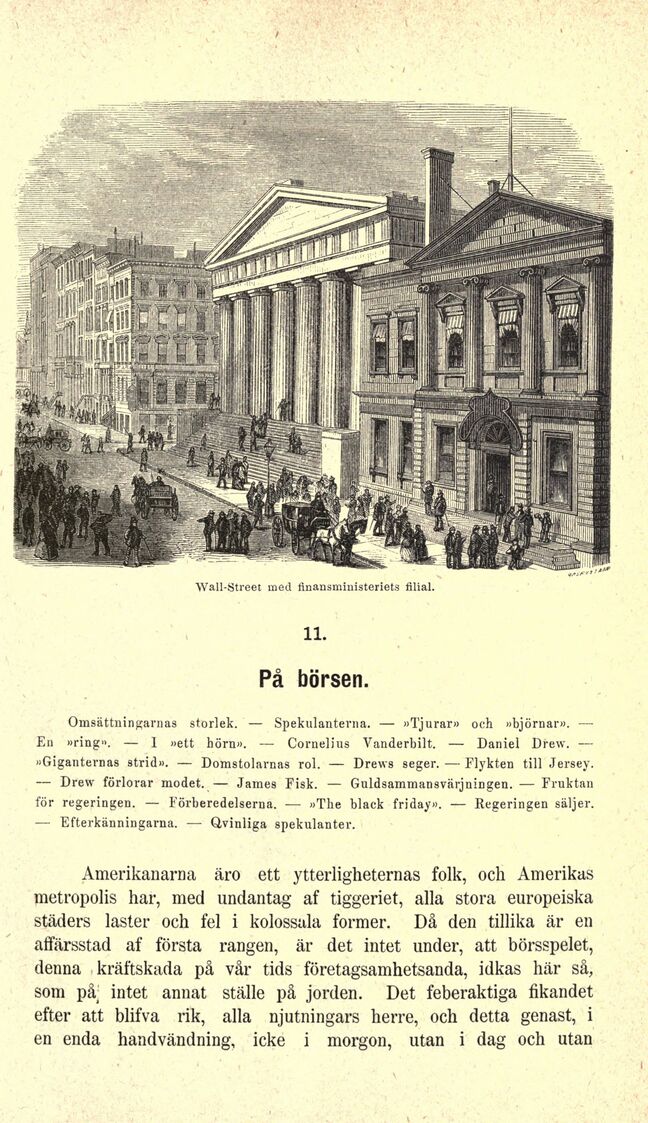 Wall-Street med finansministeriets filial.

11.

På börsen.

Omsättningarnas storlek. — Spekulanterna. — »Tjurar» och »björnar». — En »ring». — I »ett hörn». — Cornelius Vanderbilt. — Daniel Drew. — »Giganternas strid». — Domstolarnas rol. — Drews seger. — Flykten till Jersey. — Drew förlorar modet. — James Fisk. — Guldsammansvärjningen. — Fruktan för regeringen. — Förberedelserna. — »The black friday». — Regeringen säljer. — Efterkänningarna. — Qvinliga spekulanter.

Amerikanarna äro ett ytterligheternas folk, och Amerikas metropolis har, med undantag af tiggeriet, alla stora europeiska städers laster och fel i kolossala former. Då den tillika är en affärsstad af första rangen, är det intet under, att börsspelet, denna kräftskada på vår tids företagsamhetsanda, idkas här så, som på intet annat ställe på jorden. Det feberaktiga fikandet efter att blifva rik, alla njutningars herre, och detta genast, i en enda handvändning, icke i morgon, utan i dag och utan